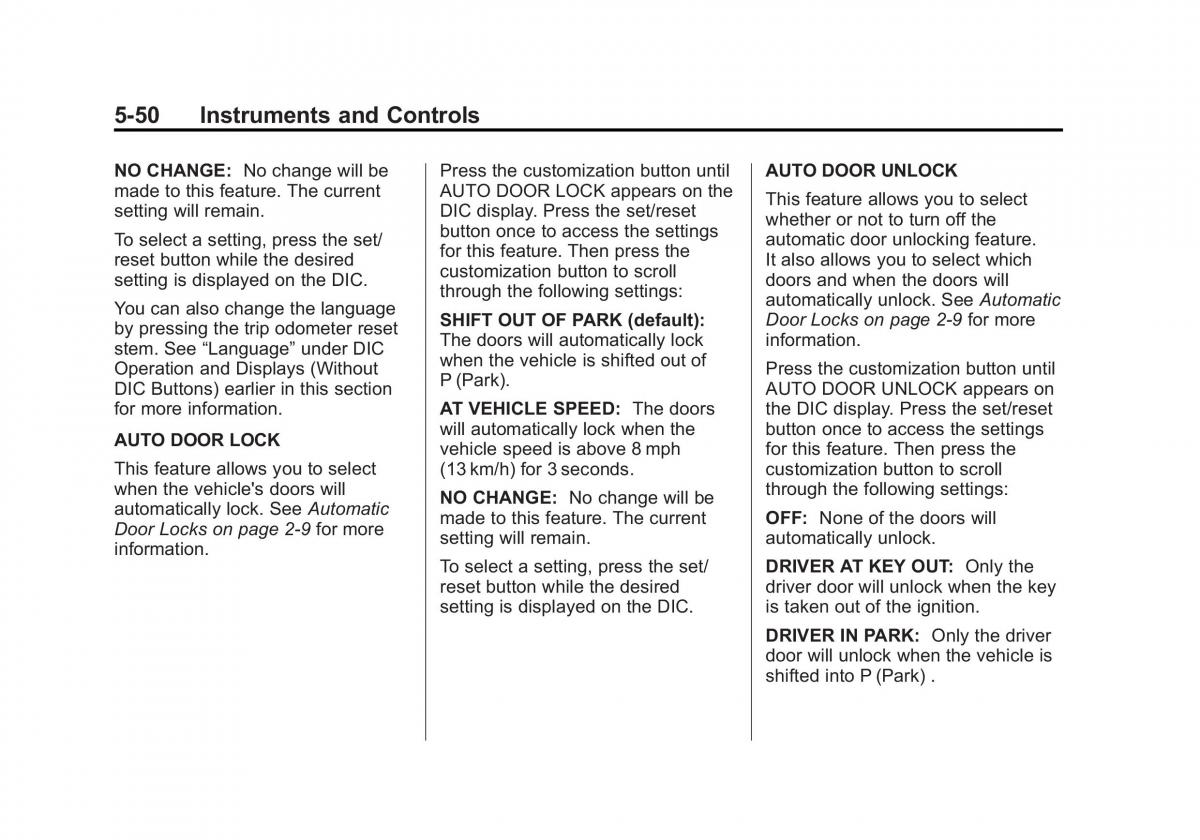 5-50 Instruments and Controls

NO CHANGE: No change will be made to this feature. The current setting will remain.

To select a setting, press the set/reset button while the desired setting is displayed on the DIC.

You can also change the language by pressing the trip odometer reset stem. See “Language” under DIC Operation and Displays (Without DIC Buttons) earlier in this section for more information.

AUTO DOOR LOCK

This feature allows you to select when the vehicle's doors will automatically lock. See Automatic Door Locks on page 2-9 for more information.

Press the customization button until AUTO DOOR LOCK appears on the DIC display. Press the set/reset button once to access the settings for this feature. Then press the customization button to scroll through the following settings:

SHIFT OUT OF PARK (default): The doors will automatically lock when the vehicle is shifted out of P (Park).

AT VEHICLE SPEED: The doors will automatically lock when the vehicle speed is above 8 mph (13 km/h) for 3 seconds.

NO CHANGE: No change will be made to this feature. The current setting will remain.

To select a setting, press the set/reset button while the desired setting is displayed on the DIC.

AUTO DOOR UNLOCK

This feature allows you to select whether or not to turn off the automatic door unlocking feature. It also allows you to select which doors and when the doors will automatically unlock. See Automatic Door Locks on page 2-9 for more information.

Press the customization button until AUTO DOOR UNLOCK appears on the DIC display. Press the set/reset button once to access the settings for this feature. Then press the customization button to scroll through the following settings:

OFF: None of the doors will automatically unlock.

DRIVER AT KEY OUT: Only the driver door will unlock when the key is taken out of the ignition.

DRIVER IN PARK: Only the driver door will unlock when the vehicle is shifted into P (Park) .